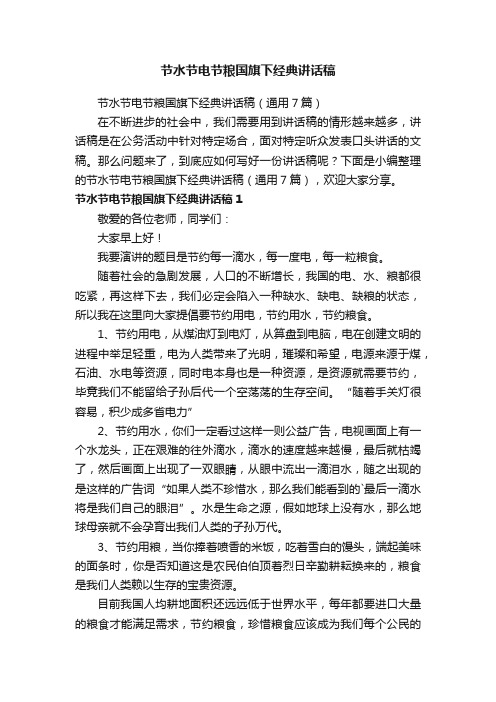 节水节电节粮国旗下经典讲话稿

节水节电节粮国旗下经典讲话稿（通用7篇）

在不断进步的社会中，我们需要用到讲话稿的情形越来越多，讲话稿是在公务活动中针对特定场合，面对特定听众发表口头讲话的文稿。那么问题来了，到底应如何写好一份讲话稿呢？下面是小编整理的节水节电节粮国旗下经典讲话稿（通用7篇），欢迎大家分享。

节水节电节粮国旗下经典讲话稿1

敬爱的各位老师，同学们：

大家早上好！

我要演讲的题目是节约每一滴水，每一度电，每一粒粮食。

随着社会的急剧发展，人口的不断增长，我国的电、水、粮都很吃紧，再这样下去，我们必定会陷入一种缺水、缺电、缺粮的状态，所以我在这里向大家提倡要节约用电，节约用水，节约粮食。

1、节约用电，从煤油灯到电灯，从算盘到电脑，电在创建文明的进程中举足轻重，电为人类带来了光明，璀璨和希望，电源来源于煤，石油、水电等资源，同时电本身也是一种资源，是资源就需要节约，毕竟我们不能留给子孙后代一个空荡荡的生存空间。“随着手关灯很容易，积少成多省电力”

2、节约用水，你们一定看过这样一则公益广告，电视画面上有一个水龙头，正在艰难的往外滴水，滴水的速度越来越慢，最后就枯竭了，然后画面上出现了一双眼睛，从眼中流出一滴泪水，随之出现的是这样的广告词“如果人类不珍惜水，那么我们能看到的`最后一滴水将是我们自己的眼泪”。水是生命之源，假如地球上没有水，那么地球母亲就不会孕育出我们人类的子孙万代。

3、节约用粮，当你捧着喷香的米饭，吃着雪白的馒头，端起美味的面条时，你是否知道这是农民伯伯顶着烈日辛勤耕耘换来的，粮食是我们人类赖以生存的宝贵资源。

目前我国人均耕地面积还远远低于世界水平，每年都要进口大量的粮食才能满足需求，节约粮食，珍惜粮食应该成为我们每个公民的